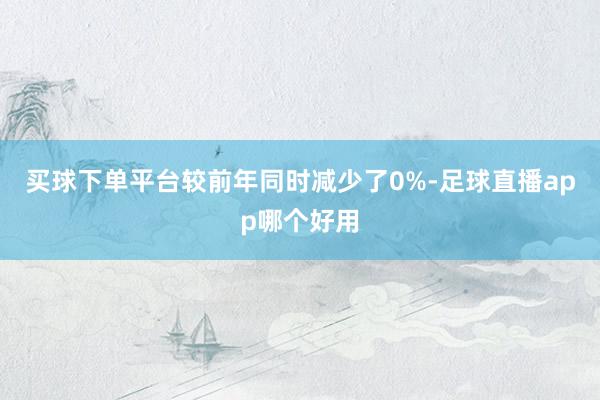 买球下单平台较前年同时减少了0%-足球直播app哪个好用